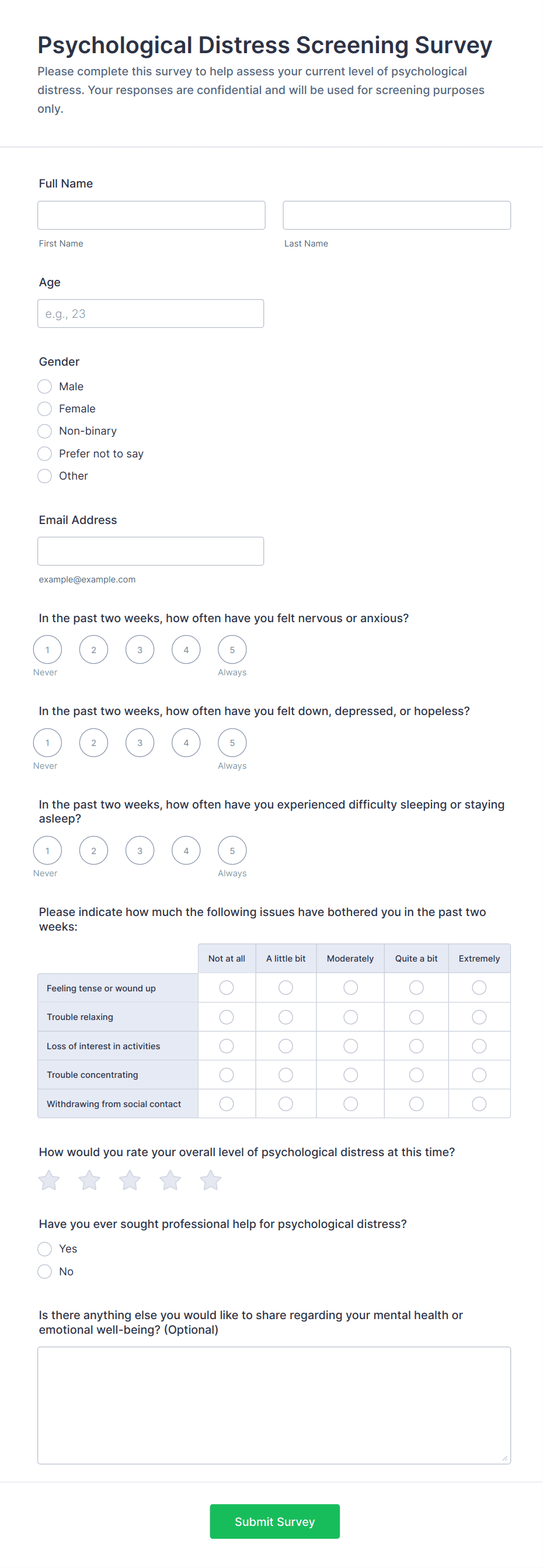 Psychological Distress Screening Survey
Please complete this survey to help assess your current level of psychological distress. Your responses are confidential and will be used for screening purposes only.

Full Name

First Name

Last Name

Age

e.g., 23

Gender

Male
Female
Non-binary
Prefer not to say
Other

Email Address

example@example.com

In the past two weeks, how often have you felt nervous or anxious?

1 2 3 4 5
Never Always

In the past two weeks, how often have you felt down, depressed, or hopeless?

1 2 3 4 5
Never Always

In the past two weeks, how often have you experienced difficulty sleeping or staying asleep?

1 2 3 4 5
Never Always

Please indicate how much the following issues have bothered you in the past two weeks:

| | Not at all | A little bit | Moderately | Quite a bit | Extremely |
|---|---|---|---|---|---|
| Feeling tense or wound up | | | | | |
| Trouble relaxing | | | | | |
| Loss of interest in activities | | | | | |
| Trouble concentrating | | | | | |
| Withdrawing from social contact | | | | | |

How would you rate your overall level of psychological distress at this time?

Have you ever sought professional help for psychological distress?

Yes
No

Is there anything else you would like to share regarding your mental health or emotional well-being? (Optional)

Submit Survey